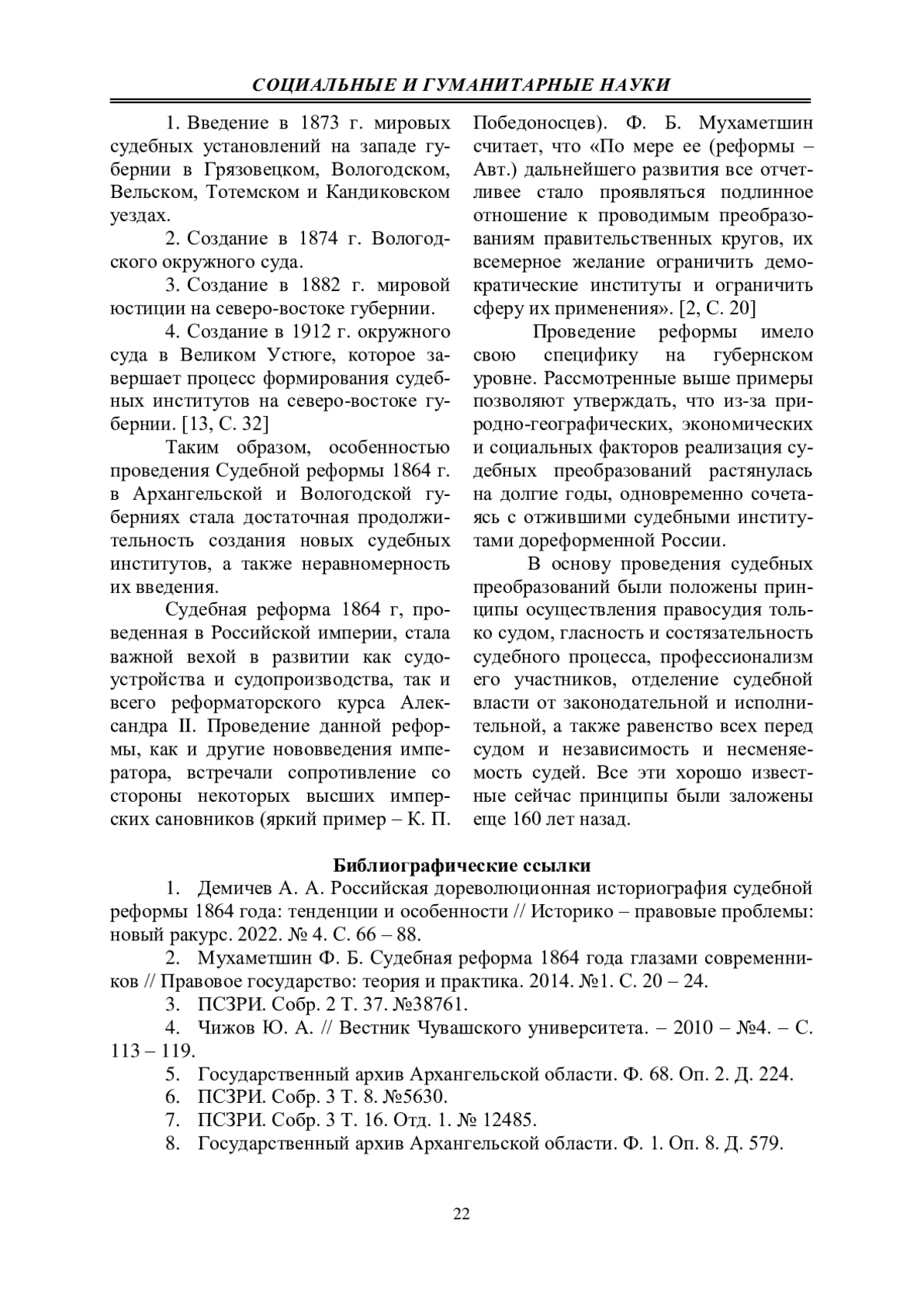 СОЦИАЛЬНЫЕ И ГУМАНИТАРНЫЕ НАУКИ

1. Введение в 1873 г. мировых судебных установлений на западе губернии в Грязовецком, Вологодском, Вельском, Тотемском и Кандиковском уездах.

2. Создание в 1874 г. Вологодского окружного суда.

3. Создание в 1882 г. мировой юстиции на северо-востоке губернии.

4. Создание в 1912 г. окружного суда в Великом Устюге, которое завершает процесс формирования судебных институтов на северо-востоке губернии. [13, С. 32]

Таким образом, особенностью проведения Судебной реформы 1864 г. в Архангельской и Вологодской губерниях стала достаточная продолжительность создания новых судебных институтов, а также неравномерность их введения.

Судебная реформа 1864 г, проведенная в Российской империи, стала важной вехой в развитии как судоустройства и судопроизводства, так и всего реформаторского курса Александра II. Проведение данной реформы, как и другие нововведения императора, встречали сопротивление со стороны некоторых высших имперских сановников (яркий пример – К. П. Победоносцев). Ф. Б. Мухаметшин считает, что «По мере ее (реформы – Авт.) дальнейшего развития все отчетливее стало проявляться подлинное отношение к проводимым преобразованиям правительственных кругов, их всемерное желание ограничить демократические институты и ограничить сферу их применения». [2, С. 20]

Проведение реформы имело свою специфику на губернском уровне. Рассмотренные выше примеры позволяют утверждать, что из-за природно-географических, экономических и социальных факторов реализация судебных преобразований растянулась на долгие годы, одновременно сочетаясь с отжившими судебными институтами дореформенной России.

В основу проведения судебных преобразований были положены принципы осуществления правосудия только судом, гласность и состязательность судебного процесса, профессионализм его участников, отделение судебной власти от законодательной и исполнительной, а также равенство всех перед судом и независимость и несменяемость судей. Все эти хорошо известные сейчас принципы были заложены еще 160 лет назад.

Библиографические ссылки

1. Демичев А. А. Российская дореволюционная историография судебной реформы 1864 года: тенденции и особенности // Историко – правовые проблемы: новый ракурс. 2022. № 4. С. 66 – 88.

2. Мухаметшин Ф. Б. Судебная реформа 1864 года глазами современников // Правовое государство: теория и практика. 2014. №1. С. 20 – 24.

3. ПСЗРИ. Собр. 2 Т. 37. №38761.

4. Чижов Ю. А. // Вестник Чувашского университета. – 2010 – №4. – С. 113 – 119.

5. Государственный архив Архангельской области. Ф. 68. Оп. 2. Д. 224.

6. ПСЗРИ. Собр. 3 Т. 8. №5630.

7. ПСЗРИ. Собр. 3 Т. 16. Отд. 1. № 12485.

8. Государственный архив Архангельской области. Ф. 1. Оп. 8. Д. 579.

22